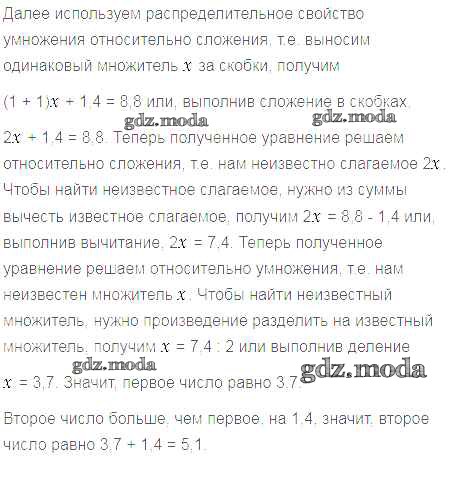 Далее используем распределительное свойство умножения относительно сложения, т.е. выносим одинаковый множитель $x$ за скобки, получим

$(1 + 1)x + 1,4 = 8,8$ или, выполнив сложение в скобках, $2x + 1,4 = 8,8$. Теперь полученное уравнение решаем относительно сложения, т.е. нам неизвестно слагаемое $2x$. Чтобы найти неизвестное слагаемое, нужно из суммы вычесть известное слагаемое, получим $2x = 8,8 - 1,4$ или, выполнив вычитание, $2x = 7,4$. Теперь полученное уравнение решаем относительно умножения, т.е. нам неизвестен множитель $x$. Чтобы найти неизвестный множитель, нужно произведение разделить на известный множитель, получим $x = 7,4 : 2$ или выполнив деление $x = 3,7$. Значит, первое число равно 3,7.

Второе число больше, чем первое, на 1,4, значит, второе число равно $3,7 + 1,4 = 5,1$.

gdz.moda